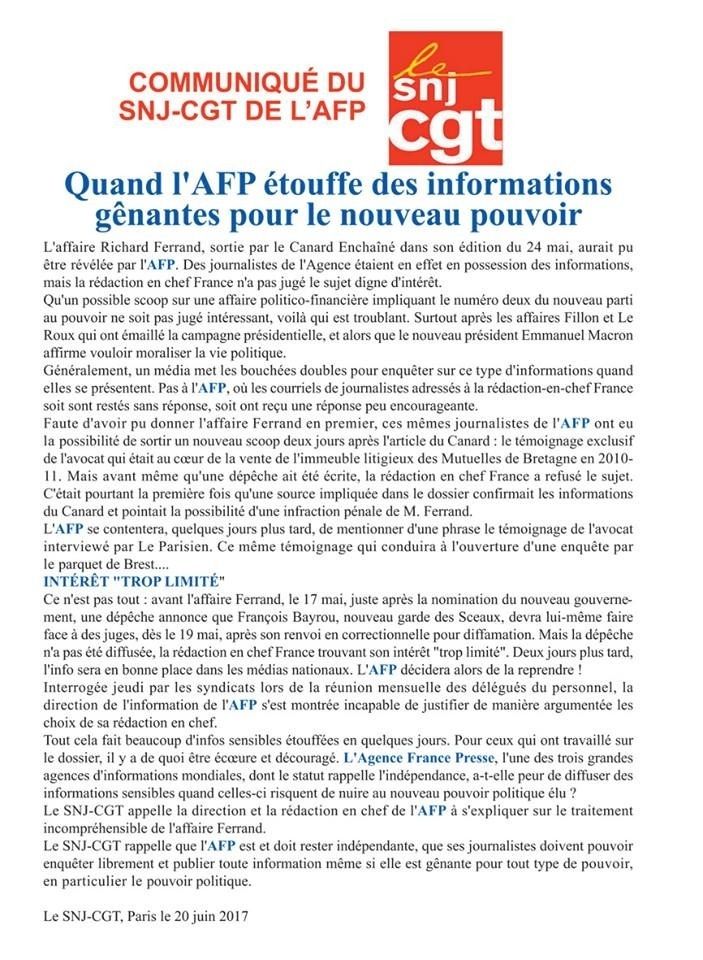 COMMUNIQUÉ DU SNJ-CGT DE L'AFP

le snj cgt

Quand l'AFP étouffe des informations gênantes pour le nouveau pouvoir

L'affaire Richard Ferrand, sortie par le Canard Enchaîné dans son édition du 24 mai, aurait pu être révélée par l'AFP. Des journalistes de l'Agence étaient en effet en possession des informations, mais la rédaction en chef France n'a pas jugé le sujet digne d'intérêt.
Qu'un possible scoop sur une affaire politico-financière impliquant le numéro deux du nouveau parti au pouvoir ne soit pas jugé intéressant, voilà qui est troublant. Surtout après les affaires Fillon et Le Roux qui ont émaillé la campagne présidentielle, et alors que le nouveau président Emmanuel Macron affirme vouloir moraliser la vie politique.
Généralement, un média met les bouchées doubles pour enquêter sur ce type d'informations quand elles se présentent. Pas à l'AFP, où les courriels de journalistes adressés à la rédaction-en-chef France soit sont restés sans réponse, soit ont reçu une réponse peu encourageante.
Faute d'avoir pu donner l'affaire Ferrand en premier, ces mêmes journalistes de l'AFP ont eu la possibilité de sortir un nouveau scoop deux jours après l'article du Canard : le témoignage exclusif de l'avocat qui était au cœur de la vente de l'immeuble litigieux des Mutuelles de Bretagne en 2010-11. Mais avant même qu'une dépêche ait été écrite, la rédaction en chef France a refusé le sujet. C'était pourtant la première fois qu'une source impliquée dans le dossier confirmait les informations du Canard et pointait la possibilité d'une infraction pénale de M. Ferrand.
L'AFP se contentera, quelques jours plus tard, de mentionner d'une phrase le témoignage de l'avocat interviewé par Le Parisien. Ce même témoignage qui conduira à l'ouverture d'une enquête par le parquet de Brest....
INTÉRÊT "TROP LIMITÉ"
Ce n'est pas tout : avant l'affaire Ferrand, le 17 mai, juste après la nomination du nouveau gouvernement, une dépêche annonce que François Bayrou, nouveau garde des Sceaux, devra lui-même faire face à des juges, dès le 19 mai, après son renvoi en correctionnelle pour diffamation. Mais la dépêche n'a pas été diffusée, la rédaction en chef France trouvant son intérêt "trop limité". Deux jours plus tard, l'info sera en bonne place dans les médias nationaux. L'AFP décidera alors de la reprendre !
Interrogée jeudi par les syndicats lors de la réunion mensuelle des délégués du personnel, la direction de l'information de l'AFP s'est montrée incapable de justifier de manière argumentée les choix de sa rédaction en chef.
Tout cela fait beaucoup d'infos sensibles étouffées en quelques jours. Pour ceux qui ont travaillé sur le dossier, il y a de quoi être écœure et découragé. L'Agence France Presse, l'une des trois grandes agences d'informations mondiales, dont le statut rappelle l'indépendance, a-t-elle peur de diffuser des informations sensibles quand celles-ci risquent de nuire au nouveau pouvoir politique élu ?
Le SNJ-CGT appelle la direction et la rédaction en chef de l'AFP à s'expliquer sur le traitement incompréhensible de l'affaire Ferrand.
Le SNJ-CGT rappelle que l'AFP est et doit rester indépendante, que ses journalistes doivent pouvoir enquêter librement et publier toute information même si elle est gênante pour tout type de pouvoir, en particulier le pouvoir politique.

Le SNJ-CGT, Paris le 20 juin 2017